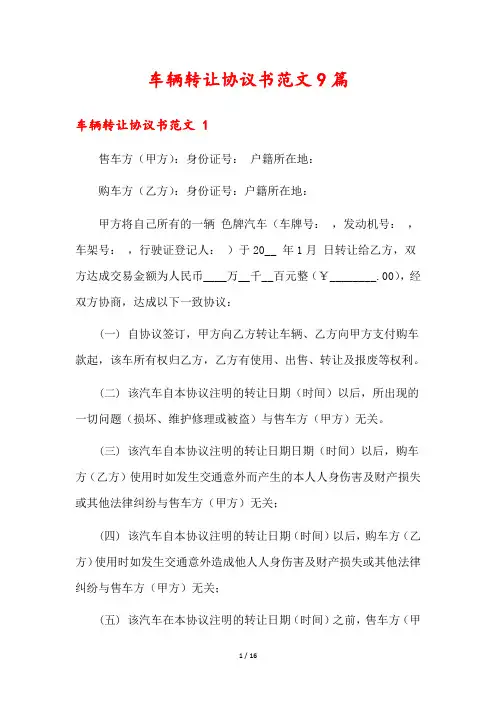 车辆转让协议书范文9篇

车辆转让协议书范文 1

售车方（甲方）：身份证号： 户籍所在地：

购车方（乙方）：身份证号：户籍所在地：

甲方将自己所有的一辆 色牌汽车（车牌号： ，发动机号： ，车架号： ，行驶证登记人： ）于20__ 年1月 日转让给乙方，双方达成交易金额为人民币____万__千__百元整（￥________.00），经双方协商，达成以下一致协议：

（一）自协议签订，甲方向乙方转让车辆、乙方向甲方支付购车款起，该车所有权归乙方，乙方有使用、出售、转让及报废等权利。

（二）该汽车自本协议注明的转让日期（时间）以后，所出现的一切问题（损坏、维护修理或被盗）与售车方（甲方）无关。

（三）该汽车自本协议注明的转让日期日期（时间）以后，购车方（乙方）使用时如发生交通意外而产生的本人人身伤害及财产损失或其他法律纠纷与售车方（甲方）无关；

（四）该汽车自本协议注明的转让日期（时间）以后，购车方（乙方）使用时如发生交通意外造成他人人身伤害及财产损失或其他法律纠纷与售车方（甲方）无关；

（五）该汽车在本协议注明的转让日期（时间）之前，售车方（甲

1 / 16